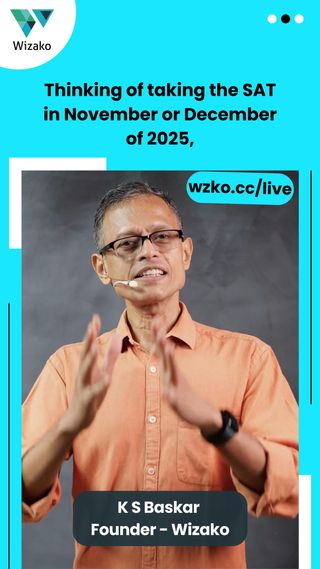 Wizako

Thinking of taking the SAT in November or December of 2025,

wzko.cc/live

K S Baskar
Founder - Wizako